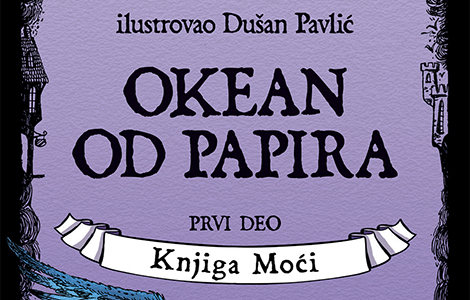 ilustrovao Dušan Pavlić

OKEAN OD PAPIRA

PRVI DEO

Knjiga Moći